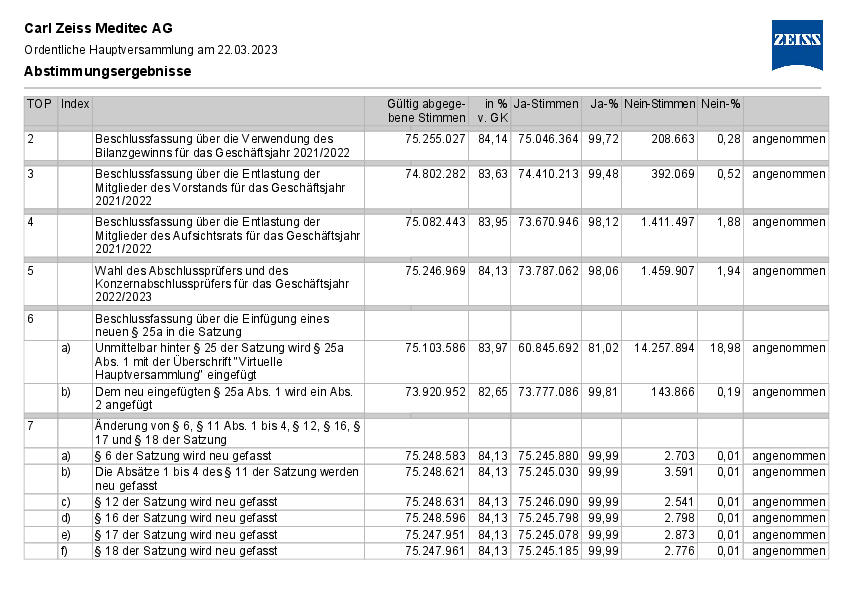 Carl Zeiss Meditec AG

Ordentliche Hauptversammlung am 22.03.2023

Abstimmungsergebnisse

ZEISS

| TOP | Index | | Gültig abgegebene Stimmen | in % v. GK | Ja-Stimmen | Ja-% | Nein-Stimmen | Nein-% | |
|---|---|---|---|---|---|---|---|---|---|
| 2 | | Beschlussfassung über die Verwendung des Bilanzgewinns für das Geschäftsjahr 2021/2022 | 75.255.027 | 84,14 | 75.046.364 | 99,72 | 208.663 | 0,28 | angenommen |
| 3 | | Beschlussfassung über die Entlastung der Mitglieder des Vorstands für das Geschäftsjahr 2021/2022 | 74.802.282 | 83,63 | 74.410.213 | 99,48 | 392.069 | 0,52 | angenommen |
| 4 | | Beschlussfassung über die Entlastung der Mitglieder des Aufsichtsrats für das Geschäftsjahr 2021/2022 | 75.082.443 | 83,95 | 73.670.946 | 98,12 | 1.411.497 | 1,88 | angenommen |
| 5 | | Wahl des Abschlussprüfers und des Konzernabschlussprüfers für das Geschäftsjahr 2022/2023 | 75.246.969 | 84,13 | 73.787.062 | 98,06 | 1.459.907 | 1,94 | angenommen |
| 6 | | Beschlussfassung über die Einfügung eines neuen § 25a in die Satzung | | | | | | | |
| | a) | Unmittelbar hinter § 25 der Satzung wird § 25a Abs. 1 mit der Überschrift "Virtuelle Hauptversammlung" eingefügt | 75.103.586 | 83,97 | 60.845.692 | 81,02 | 14.257.894 | 18,98 | angenommen |
| | b) | Dem neu eingefügten § 25a Abs. 1 wird ein Abs. 2 angefügt | 73.920.952 | 82,65 | 73.777.086 | 99,81 | 143.866 | 0,19 | angenommen |
| 7 | | Änderung von § 6, § 11 Abs. 1 bis 4, § 12, § 16, § 17 und § 18 der Satzung | | | | | | | |
| | a) | § 6 der Satzung wird neu gefasst | 75.248.583 | 84,13 | 75.245.880 | 99,99 | 2.703 | 0,01 | angenommen |
| | b) | Die Absätze 1 bis 4 des § 11 der Satzung werden neu gefasst | 75.248.621 | 84,13 | 75.245.030 | 99,99 | 3.591 | 0,01 | angenommen |
| | c) | § 12 der Satzung wird neu gefasst | 75.248.631 | 84,13 | 75.246.090 | 99,99 | 2.541 | 0,01 | angenommen |
| | d) | § 16 der Satzung wird neu gefasst | 75.248.596 | 84,13 | 75.245.798 | 99,99 | 2.798 | 0,01 | angenommen |
| | e) | § 17 der Satzung wird neu gefasst | 75.247.951 | 84,13 | 75.245.078 | 99,99 | 2.873 | 0,01 | angenommen |
| | f) | § 18 der Satzung wird neu gefasst | 75.247.961 | 84,13 | 75.245.185 | 99,99 | 2.776 | 0,01 | angenommen |